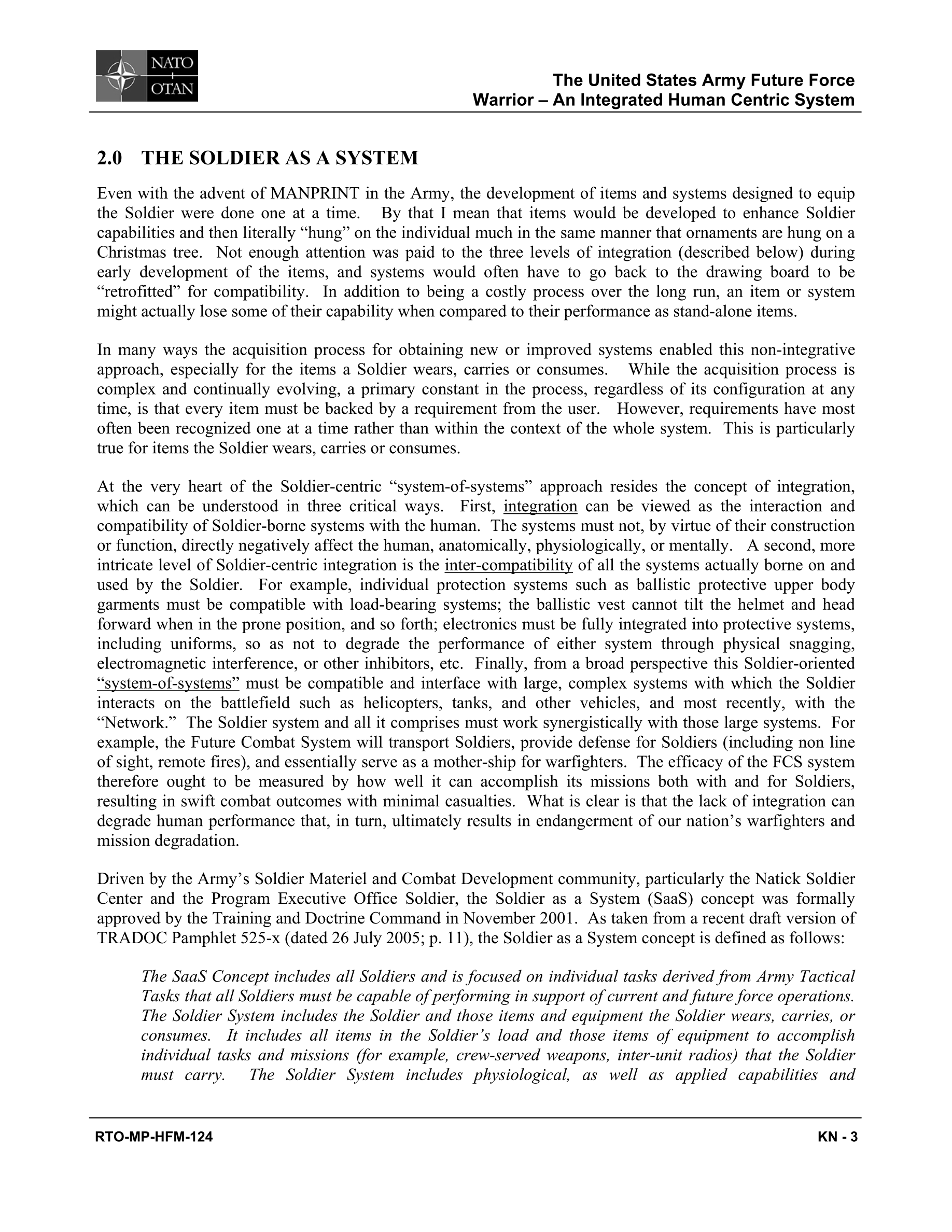 NATO OTAN

The United States Army Future Force Warrior – An Integrated Human Centric System

2.0 THE SOLDIER AS A SYSTEM

Even with the advent of MANPRINT in the Army, the development of items and systems designed to equip the Soldier were done one at a time. By that I mean that items would be developed to enhance Soldier capabilities and then literally “hung” on the individual much in the same manner that ornaments are hung on a Christmas tree. Not enough attention was paid to the three levels of integration (described below) during early development of the items, and systems would often have to go back to the drawing board to be “retrofitted” for compatibility. In addition to being a costly process over the long run, an item or system might actually lose some of their capability when compared to their performance as stand-alone items.

In many ways the acquisition process for obtaining new or improved systems enabled this non-integrative approach, especially for the items a Soldier wears, carries or consumes. While the acquisition process is complex and continually evolving, a primary constant in the process, regardless of its configuration at any time, is that every item must be backed by a requirement from the user. However, requirements have most often been recognized one at a time rather than within the context of the whole system. This is particularly true for items the Soldier wears, carries or consumes.

At the very heart of the Soldier-centric “system-of-systems” approach resides the concept of integration, which can be understood in three critical ways. First, integration can be viewed as the interaction and compatibility of Soldier-borne systems with the human. The systems must not, by virtue of their construction or function, directly negatively affect the human, anatomically, physiologically, or mentally. A second, more intricate level of Soldier-centric integration is the inter-compatibility of all the systems actually borne on and used by the Soldier. For example, individual protection systems such as ballistic protective upper body garments must be compatible with load-bearing systems; the ballistic vest cannot tilt the helmet and head forward when in the prone position, and so forth; electronics must be fully integrated into protective systems, including uniforms, so as not to degrade the performance of either system through physical snagging, electromagnetic interference, or other inhibitors, etc. Finally, from a broad perspective this Soldier-oriented “system-of-systems” must be compatible and interface with large, complex systems with which the Soldier interacts on the battlefield such as helicopters, tanks, and other vehicles, and most recently, with the “Network.” The Soldier system and all it comprises must work synergistically with those large systems. For example, the Future Combat System will transport Soldiers, provide defense for Soldiers (including non line of sight, remote fires), and essentially serve as a mother-ship for warfighters. The efficacy of the FCS system therefore ought to be measured by how well it can accomplish its missions both with and for Soldiers, resulting in swift combat outcomes with minimal casualties. What is clear is that the lack of integration can degrade human performance that, in turn, ultimately results in endangerment of our nation’s warfighters and mission degradation.

Driven by the Army’s Soldier Materiel and Combat Development community, particularly the Natick Soldier Center and the Program Executive Office Soldier, the Soldier as a System (SaaS) concept was formally approved by the Training and Doctrine Command in November 2001. As taken from a recent draft version of TRADOC Pamphlet 525-x (dated 26 July 2005; p. 11), the Soldier as a System concept is defined as follows:

The SaaS Concept includes all Soldiers and is focused on individual tasks derived from Army Tactical Tasks that all Soldiers must be capable of performing in support of current and future force operations. The Soldier System includes the Soldier and those items and equipment the Soldier wears, carries, or consumes. It includes all items in the Soldier’s load and those items of equipment to accomplish individual tasks and missions (for example, crew-served weapons, inter-unit radios) that the Soldier must carry. The Soldier System includes physiological, as well as applied capabilities and

RTO-MP-HFM-124

KN - 3